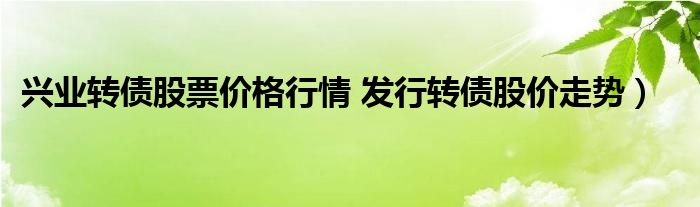 兴业转债股票价格行情 发行转债股价走势）